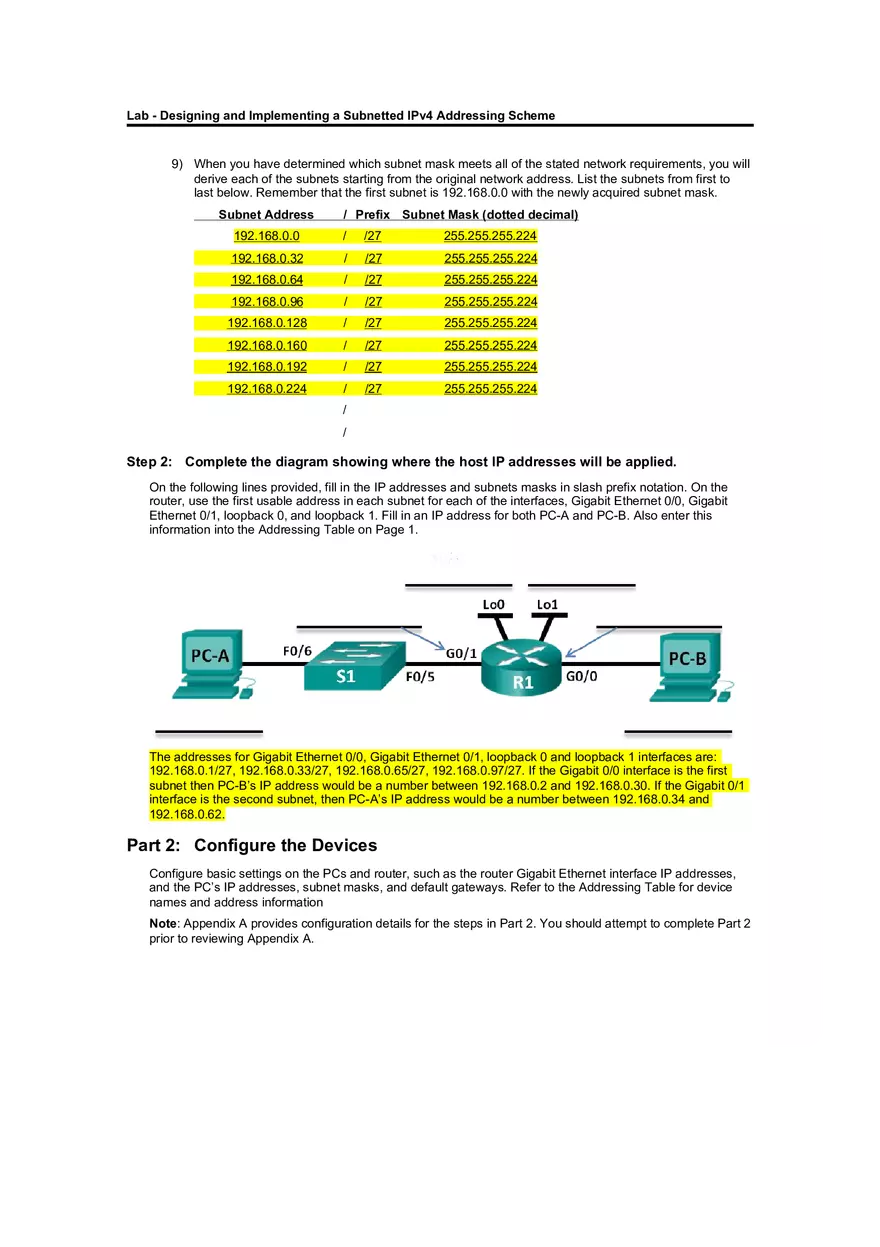 Lab - Designing and Implementing a Subnetted IPv4 Addressing Scheme

9) When you have determined which subnet mask meets all of the stated network requirements, you will derive each of the subnets starting from the original network address. List the subnets from first to last below. Remember that the first subnet is 192.168.0.0 with the newly acquired subnet mask.

| Subnet Address | / | Prefix | Subnet Mask (dotted decimal) |
|---|---|---|---|
| 192.168.0.0 | / | /27 | 255.255.255.224 |
| 192.168.0.32 | / | /27 | 255.255.255.224 |
| 192.168.0.64 | / | /27 | 255.255.255.224 |
| 192.168.0.96 | / | /27 | 255.255.255.224 |
| 192.168.0.128 | / | /27 | 255.255.255.224 |
| 192.168.0.160 | / | /27 | 255.255.255.224 |
| 192.168.0.192 | / | /27 | 255.255.255.224 |
| 192.168.0.224 | / | /27 | 255.255.255.224 |
| | / | | |
| | / | | |

Step 2: Complete the diagram showing where the host IP addresses will be applied.

On the following lines provided, fill in the IP addresses and subnets masks in slash prefix notation. On the router, use the first usable address in each subnet for each of the interfaces, Gigabit Ethernet 0/0, Gigabit Ethernet 0/1, loopback 0, and loopback 1. Fill in an IP address for both PC-A and PC-B. Also enter this information into the Addressing Table on Page 1.

Lo0 Lo1
PC-A F0/6 S1 F0/5 G0/1 R1 G0/0 PC-B

The addresses for Gigabit Ethernet 0/0, Gigabit Ethernet 0/1, loopback 0 and loopback 1 interfaces are: 192.168.0.1/27, 192.168.0.33/27, 192.168.0.65/27, 192.168.0.97/27. If the Gigabit 0/0 interface is the first subnet then PC-B's IP address would be a number between 192.168.0.2 and 192.168.0.30. If the Gigabit 0/1 interface is the second subnet, then PC-A's IP address would be a number between 192.168.0.34 and 192.168.0.62.

Part 2: Configure the Devices

Configure basic settings on the PCs and router, such as the router Gigabit Ethernet interface IP addresses, and the PC's IP addresses, subnet masks, and default gateways. Refer to the Addressing Table for device names and address information

Note: Appendix A provides configuration details for the steps in Part 2. You should attempt to complete Part 2 prior to reviewing Appendix A.